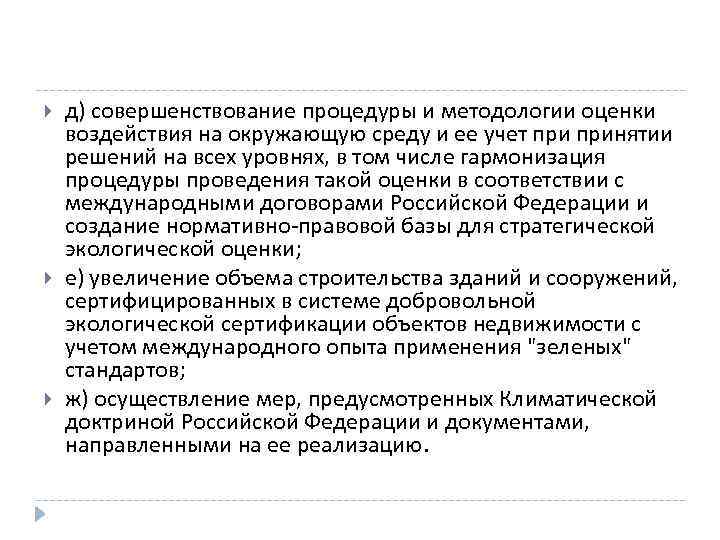 д) совершенствование процедуры и методологии оценки воздействия на окружающую среду и ее учет при принятии решений на всех уровнях, в том числе гармонизация процедуры проведения такой оценки в соответствии с международными договорами Российской Федерации и создание нормативно-правовой базы для стратегической экологической оценки;

е) увеличение объема строительства зданий и сооружений, сертифицированных в системе добровольной экологической сертификации объектов недвижимости с учетом международного опыта применения "зеленых" стандартов;

ж) осуществление мер, предусмотренных Климатической доктриной Российской Федерации и документами, направленными на ее реализацию.